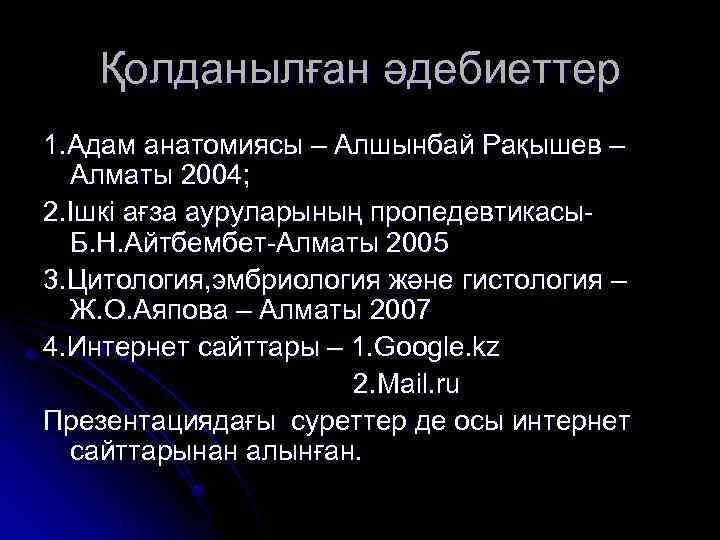 Қолданылған әдебиеттер

1.Адам анатомиясы – Алшынбай Рақышев – Алматы 2004;

2.Ішкі ағза ауруларының пропедевтикасы- Б.Н.Айтбембет-Алматы 2005

3.Цитология,эмбриология және гистология – Ж.О.Аяпова – Алматы 2007

4.Интернет сайттары – 1.Google.kz

2.Mail.ru

Презентациядағы суреттер де осы интернет сайттарынан алынған.